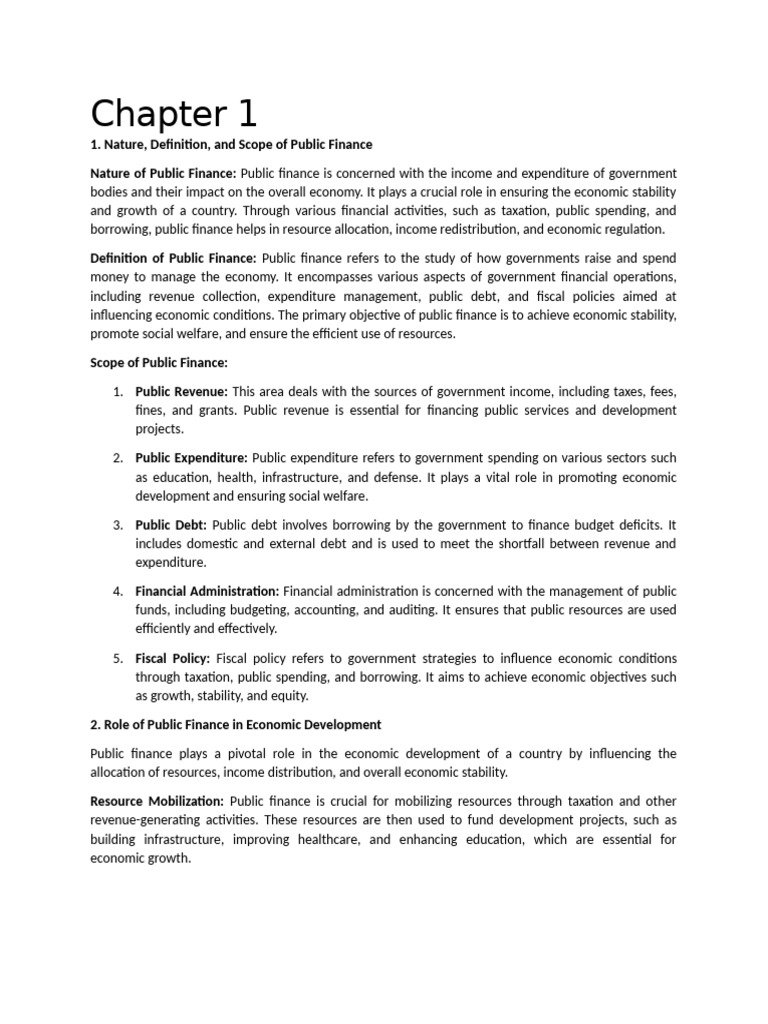 Chapter 1

1. Nature, Definition, and Scope of Public Finance

Nature of Public Finance: Public finance is concerned with the income and expenditure of government bodies and their impact on the overall economy. It plays a crucial role in ensuring the economic stability and growth of a country. Through various financial activities, such as taxation, public spending, and borrowing, public finance helps in resource allocation, income redistribution, and economic regulation.

Definition of Public Finance: Public finance refers to the study of how governments raise and spend money to manage the economy. It encompasses various aspects of government financial operations, including revenue collection, expenditure management, public debt, and fiscal policies aimed at influencing economic conditions. The primary objective of public finance is to achieve economic stability, promote social welfare, and ensure the efficient use of resources.

Scope of Public Finance:

1. Public Revenue: This area deals with the sources of government income, including taxes, fees, fines, and grants. Public revenue is essential for financing public services and development projects.

2. Public Expenditure: Public expenditure refers to government spending on various sectors such as education, health, infrastructure, and defense. It plays a vital role in promoting economic development and ensuring social welfare.

3. Public Debt: Public debt involves borrowing by the government to finance budget deficits. It includes domestic and external debt and is used to meet the shortfall between revenue and expenditure.

4. Financial Administration: Financial administration is concerned with the management of public funds, including budgeting, accounting, and auditing. It ensures that public resources are used efficiently and effectively.

5. Fiscal Policy: Fiscal policy refers to government strategies to influence economic conditions through taxation, public spending, and borrowing. It aims to achieve economic objectives such as growth, stability, and equity.

2. Role of Public Finance in Economic Development

Public finance plays a pivotal role in the economic development of a country by influencing the allocation of resources, income distribution, and overall economic stability.

Resource Mobilization: Public finance is crucial for mobilizing resources through taxation and other revenue-generating activities. These resources are then used to fund development projects, such as building infrastructure, improving healthcare, and enhancing education, which are essential for economic growth.